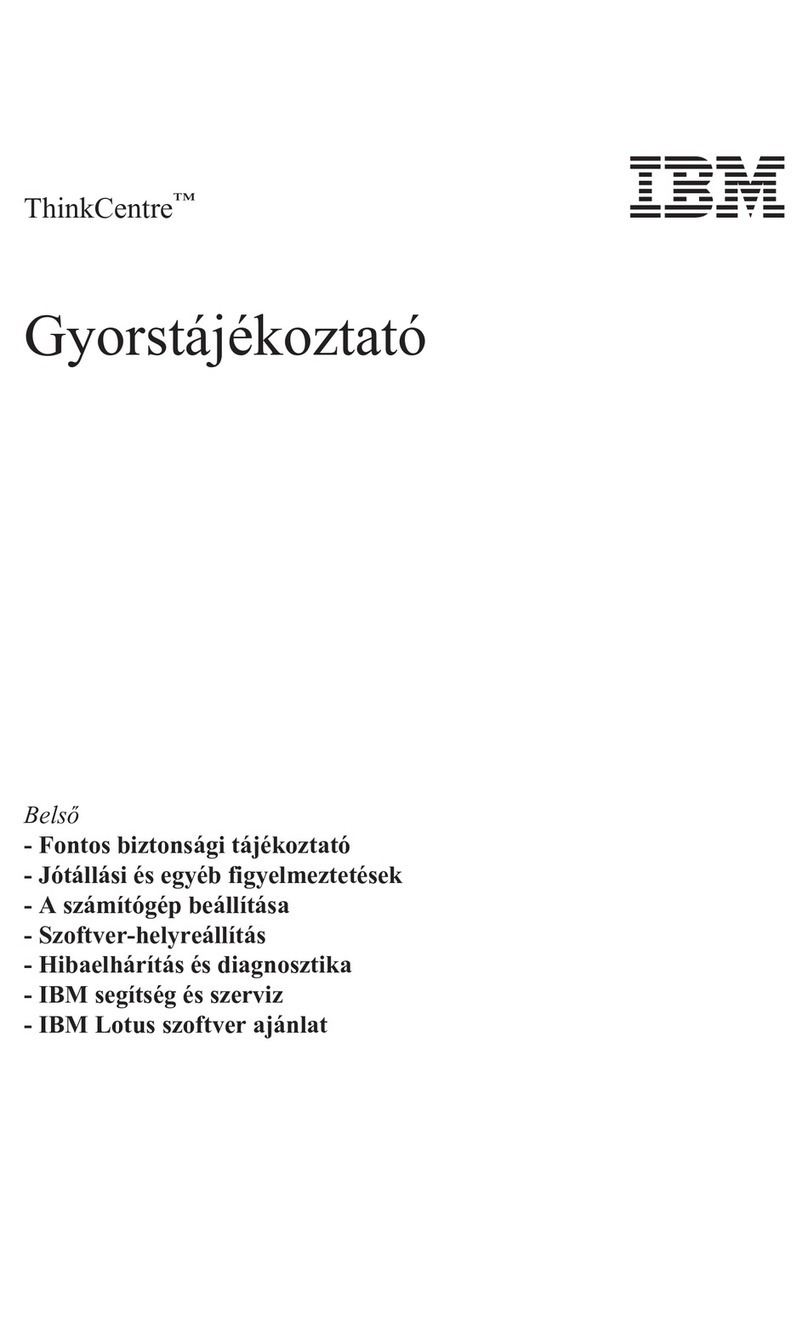 ThinkCentre™

IBM

Gyorstájékoztató

Belső
- Fontos biztonsági tájékoztató
- Jótállási és egyéb figyelmeztetések
- A számítógép beállítása
- Szoftver-helyreállítás
- Hibaelhárítás és diagnosztika
- IBM segítség és szerviz
- IBM Lotus szoftver ajánlat